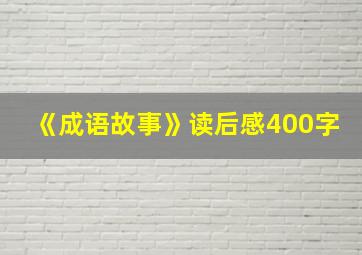 《成语故事》读后感400字